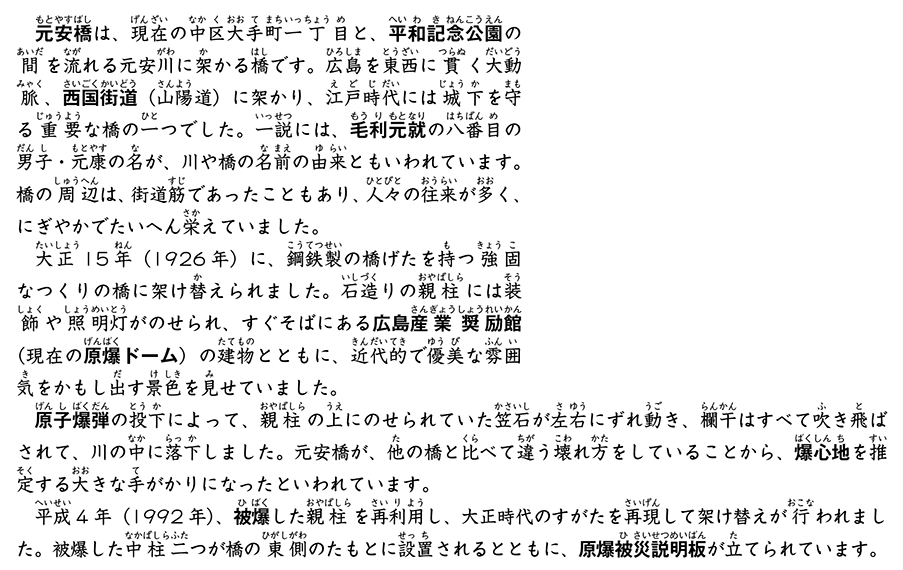 元安橋は、現在の中区大手町一丁目と、平和記念公園の間を流れる元安川に架かる橋です。広島を東西に貫く大動脈、西国街道（山陽道）に架かり、江戸時代には城下を守る重要な橋の一つでした。一説には、毛利元就の八番目の男子・元康の名が、川や橋の名前の由来ともいわれています。橋の周辺は、街道筋であったこともあり、人々の往来が多く、にぎやかでたいへん栄えていました。

大正15年（1926年）に、鋼鉄製の橋げたを持つ強固なつくりの橋に架け替えられました。石造りの親柱には装飾や照明灯がのせられ、すぐそばにある広島産業奨励館（現在の原爆ドーム）の建物とともに、近代的で優美な雰囲気をかもし出す景色を見せていました。

原子爆弾の投下によって、親柱の上にのせられていた笠石が左右にずれ動き、欄干はすべて吹き飛ばされて、川の中に落下しました。元安橋が、他の橋と比べて違う壊れ方をしていることから、爆心地を推定する大きな手がかりになったといわれています。

平成4年（1992年）、被爆した親柱を再利用し、大正時代のすがたを再現して架け替えが行われました。被爆した中柱二つが橋の東側のたもとに設置されるとともに、原爆被災説明板が立てられています。